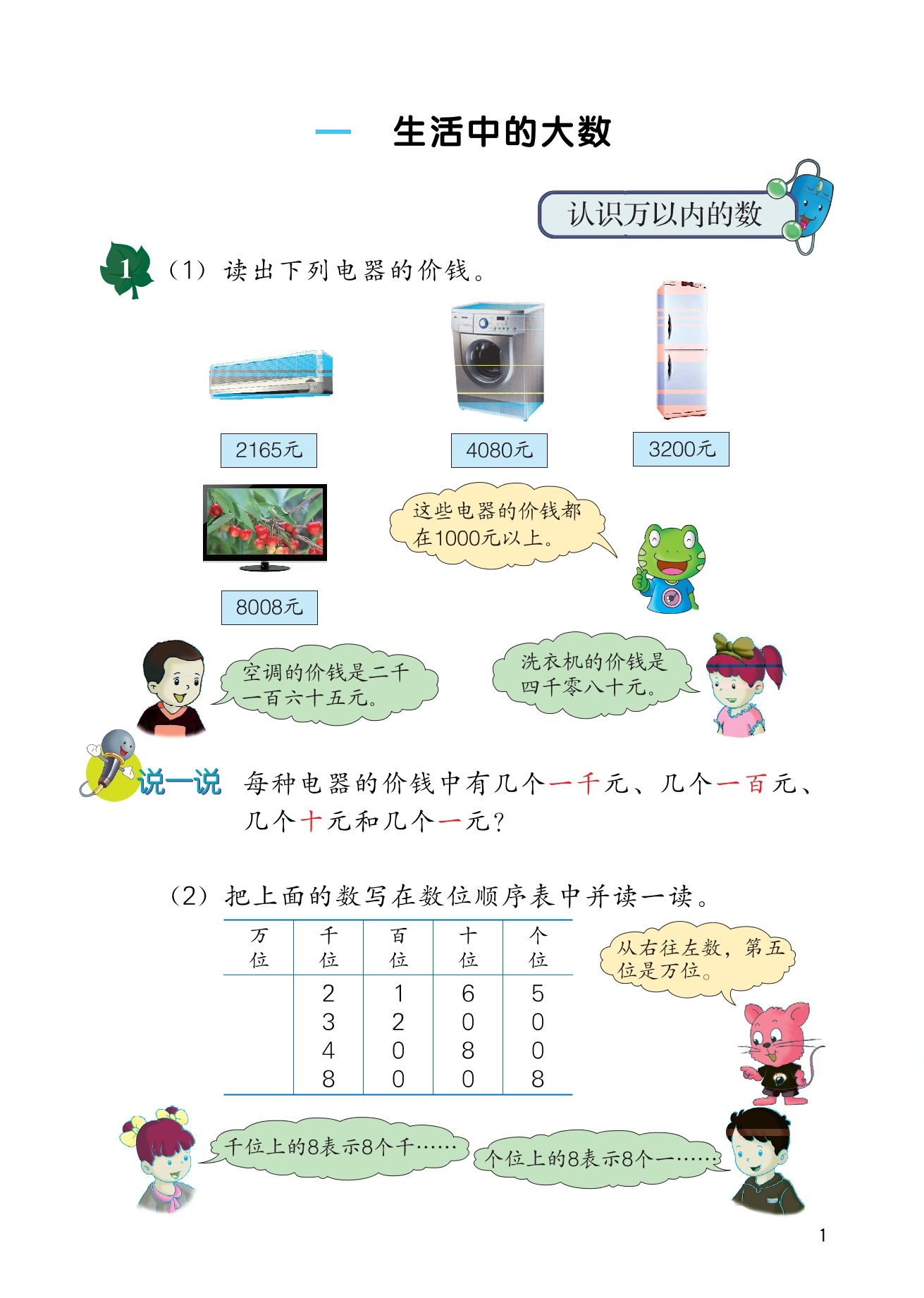 一　生活中的大数

认识万以内的数

1 （1）读出下列电器的价钱。

2165元

4080元

3200元

8008元

这些电器的价钱都在1000元以上。

空调的价钱是二千一百六十五元。

洗衣机的价钱是四千零八十元。

说一说　每种电器的价钱中有几个一千元、几个一百元、几个十元和几个一元？

（2）把上面的数写在数位顺序表中并读一读。

| 万位 | 千位 | 百位 | 十位 | 个位 |
|---|---|---|---|---|
| | 2 | 1 | 6 | 5 |
| | 3 | 2 | 0 | 0 |
| | 4 | 0 | 8 | 0 |
| | 8 | 0 | 0 | 8 |

从右往左数，第五位是万位。

千位上的8表示8个千……

个位上的8表示8个一……

1